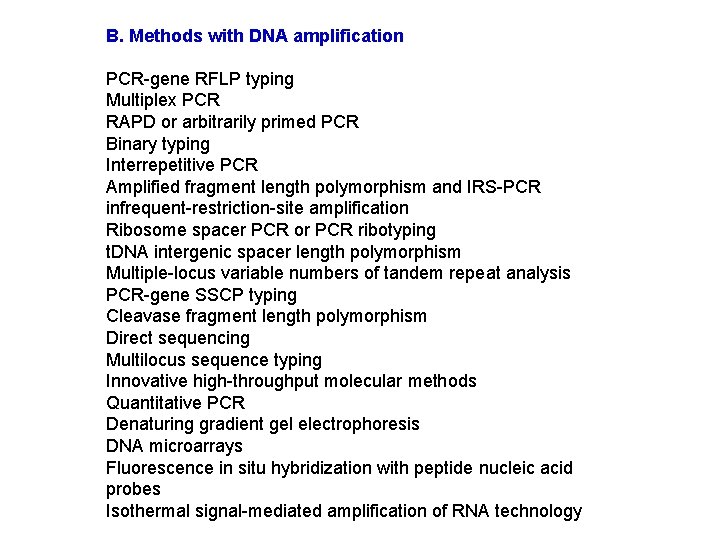 B. Methods with DNA amplification

PCR-gene RFLP typing
Multiplex PCR
RAPD or arbitrarily primed PCR
Binary typing
Interrepetitive PCR
Amplified fragment length polymorphism and IRS-PCR infrequent-restriction-site amplification
Ribosome spacer PCR or PCR ribotyping
tDNA intergenic spacer length polymorphism
Multiple-locus variable numbers of tandem repeat analysis
PCR-gene SSCP typing
Cleavase fragment length polymorphism
Direct sequencing
Multilocus sequence typing
Innovative high-throughput molecular methods
Quantitative PCR
Denaturing gradient gel electrophoresis
DNA microarrays
Fluorescence in situ hybridization with peptide nucleic acid probes
Isothermal signal-mediated amplification of RNA technology